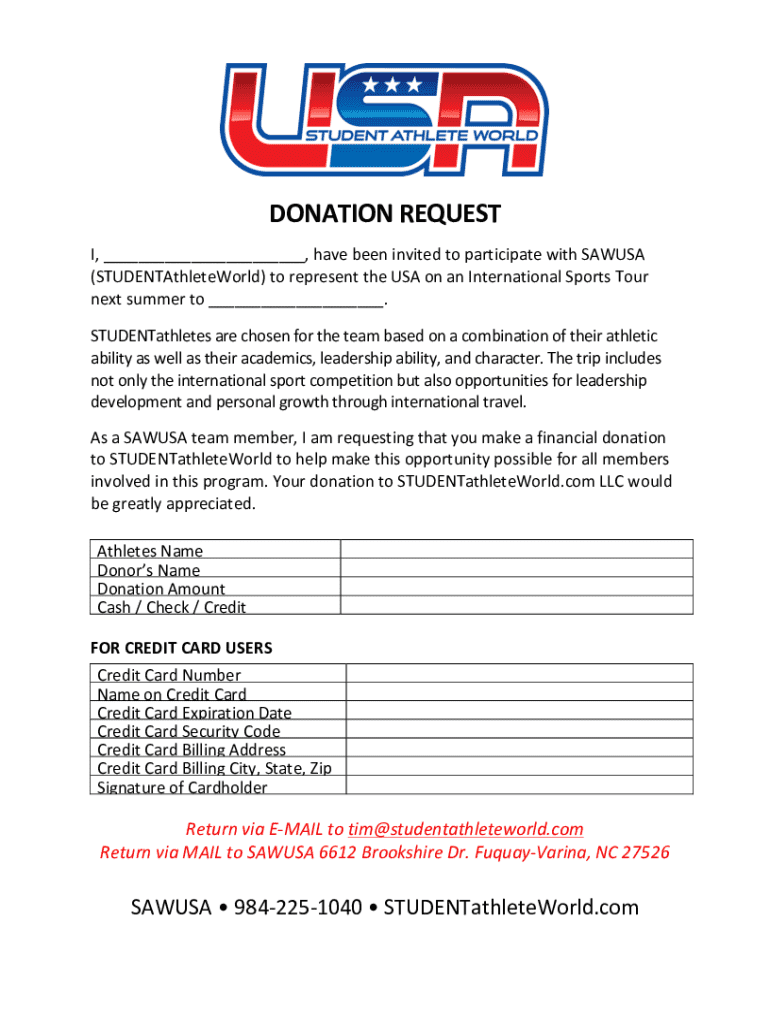 USA
STUDENT ATHLETE WORLD

DONATION REQUEST

I, ______________________, have been invited to participate with SAWUSA (STUDENTAthleteWorld) to represent the USA on an International Sports Tour next summer to ___________________.

STUDENTathletes are chosen for the team based on a combination of their athletic ability as well as their academics, leadership ability, and character. The trip includes not only the international sport competition but also opportunities for leadership development and personal growth through international travel.

As a SAWUSA team member, I am requesting that you make a financial donation to STUDENTathleteWorld to help make this opportunity possible for all members involved in this program. Your donation to STUDENTathleteWorld.com LLC would be greatly appreciated.

| Athletes Name | |
|---|---|
| Donor's Name | |
| Donation Amount | |
| Cash / Check / Credit | |

FOR CREDIT CARD USERS

| Credit Card Number | |
|---|---|
| Name on Credit Card | |
| Credit Card Expiration Date | |
| Credit Card Security Code | |
| Credit Card Billing Address | |
| Credit Card Billing City, State, Zip | |
| Signature of Cardholder | |

Return via E-MAIL to tim@studentathleteworld.com
Return via MAIL to SAWUSA 6612 Brookshire Dr. Fuquay-Varina, NC 27526

SAWUSA • 984-225-1040 • STUDENTathleteWorld.com